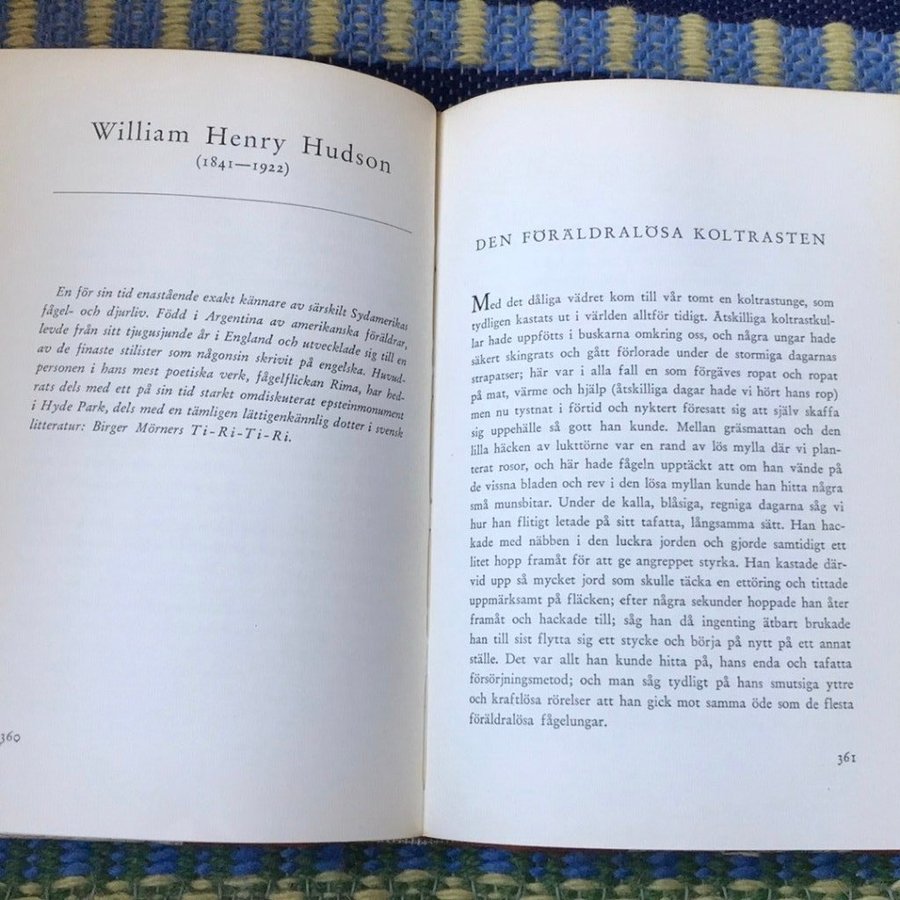 William Henry Hudson
(1841—1922)

En för sin tid enastående exakt kännare av särskilt Sydamerikas fågel- och djurliv. Född i Argentina av amerikanska föräldrar, levde från sitt tjugusjunde år i England och utvecklade sig till en av de finaste stilister som någonsin skrivit på engelska. Huvudpersonen i hans mest poetiska verk, fågelflickan Rima, har hedrats dels med ett på sin tid starkt omdiskuterat epsteinmonument i Hyde Park, dels med en tämligen lättigenkännlig dotter i svensk litteratur: Birger Mörners Ti-Ri-Ti-Ri.

360

DEN FÖRÄLDRALÖSA KOLTRASTEN

Med det dåliga vädret kom till vår tomt en koltrastunge, som tydligen kastats ut i världen alltför tidigt. Åtskilliga koltrastkullar hade uppfötts i buskarna omkring oss, och några ungar hade säkert skingrats och gått förlorade under de stormiga dagarnas strapatser; här var i alla fall en som förgäves ropat och ropat på mat, värme och hjälp (åtskilliga dagar hade vi hört hans rop) men nu tystnat i förtid och nyktert föresatt sig att själv skaffa sig uppehälle så gott han kunde. Mellan gräsmattan och den lilla häcken av lukttörne var en rand av lös mylla där vi planterat rosor, och här hade fågeln upptäckt att om han vände på de vissna bladen och rev i den lösa myllan kunde han hitta några små munsbitar. Under de kalla, blåsiga, regniga dagarna såg vi hur han flitigt letade på sitt tafatta, långsamma sätt. Han hackade med näbben i den luckra jorden och gjorde samtidigt ett litet hopp framåt för att ge angreppet styrka. Han kastade därvid upp så mycket jord som skulle täcka en ettöring och tittade uppmärksamt på fläcken; efter några sekunder hoppade han åter framåt och hackade till; såg han då ingenting ätbart brukade han till sist flytta sig ett stycke och börja på nytt på ett annat ställe. Det var allt han kunde hitta på, hans enda och tafatta försörjningsmetod; och man såg tydligt på hans smutsiga yttre och kraftlösa rörelser att han gick mot samma öde som de flesta föräldralösa fågelungar.

361